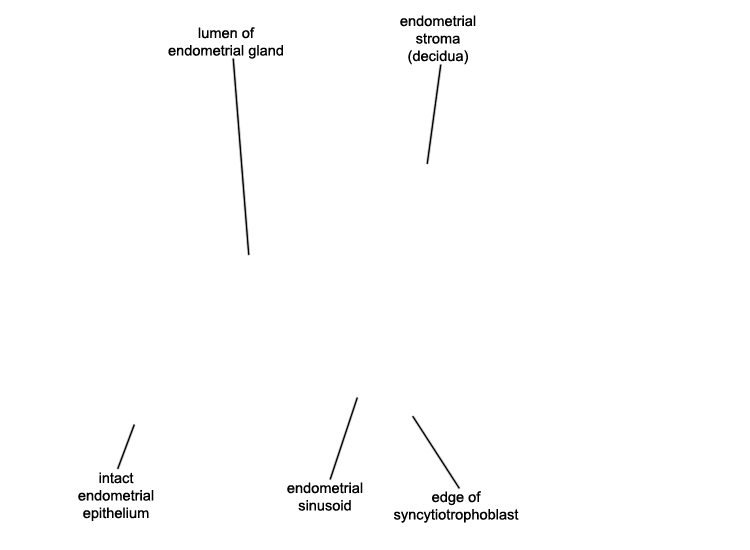 lumen of endometrial gland

endometrial stroma (decidua)

intact endometrial epithelium

endometrial sinusoid

edge of syncytiotrophoblast